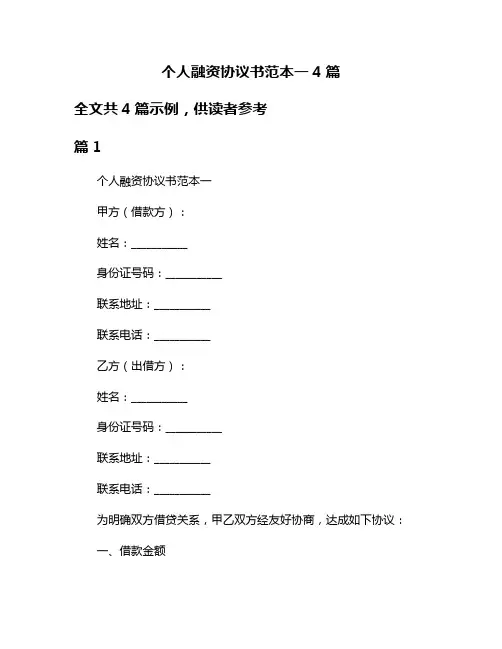 个人融资协议书范本一 4 篇

全文共 4 篇示例，供读者参考

篇 1

个人融资协议书范本一

甲方（借款方）：

姓名：__________

身份证号码：__________

联系地址：__________

联系电话：__________

乙方（出借方）：

姓名：__________

身份证号码：__________

联系地址：__________

联系电话：__________

为明确双方借贷关系，甲乙双方经友好协商，达成如下协议：

一、借款金额